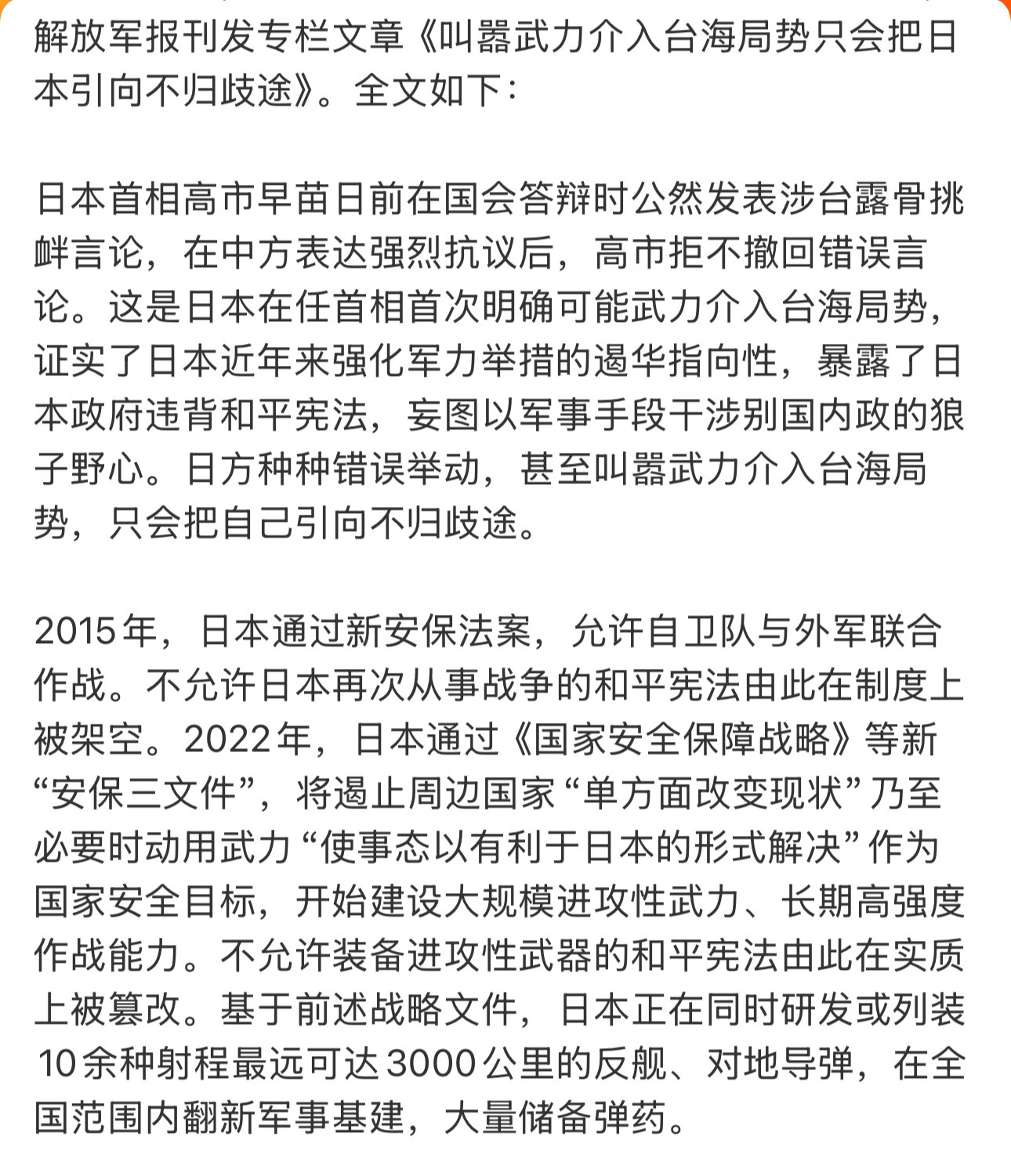 解放军报刊发专栏文章《叫嚣武力介入台海局势只会把日本引向不归歧途》。全文如下：

日本首相高市早苗日前在国会答辩时公然发表涉台露骨挑衅言论，在中方表达强烈抗议后，高市拒不撤回错误言论。这是日本在任首相首次明确可能武力介入台海局势，证实了日本近年来强化军力举措的遏华指向性，暴露了日本政府违背和平宪法，妄图以军事手段干涉别国内政的狼子野心。日方种种错误举动，甚至叫嚣武力介入台海局势，只会把自己引向不归歧途。

2015年，日本通过新安保法案，允许自卫队与外军联合作战。不允许日本再次从事战争的和平宪法由此在制度上被架空。2022年，日本通过《国家安全保障战略》等新“安保三文件”，将遏止周边国家“单方面改变现状”乃至必要时动用武力“使事态以有利于日本的形式解决”作为国家安全目标，开始建设大规模进攻性武力、长期高强度作战能力。不允许装备进攻性武器的和平宪法由此在实质上被篡改。基于前述战略文件，日本正在同时研发或列装10余种射程最远可达3000公里的反舰、对地导弹，在全国范围内翻新军事基建，大量储备弹药。